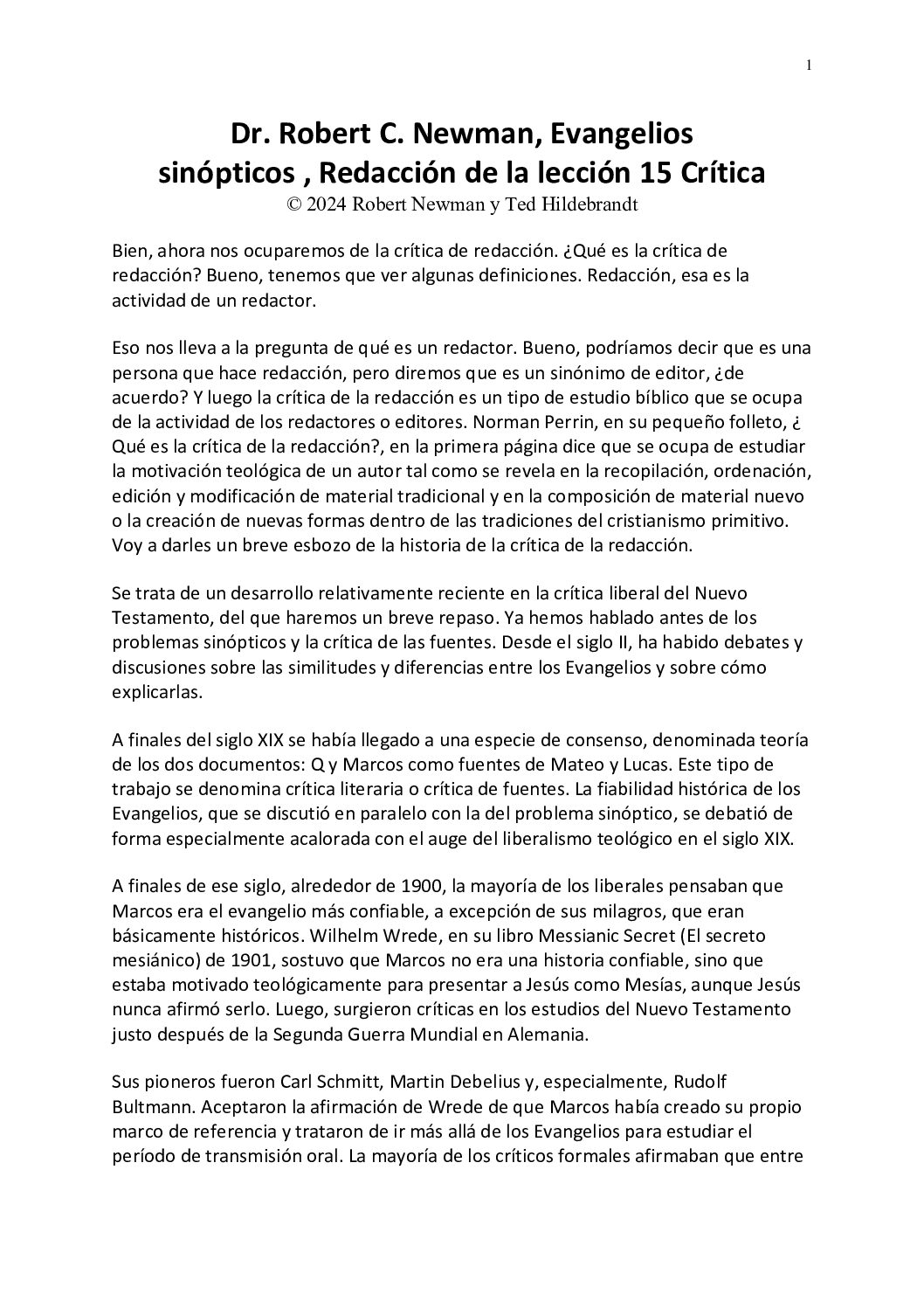 1

Dr. Robert C. Newman, Evangelios sinópticos , Redacción de la lección 15 Crítica
© 2024 Robert Newman y Ted Hildebrandt

Bien, ahora nos ocuparemos de la crítica de redacción. ¿Qué es la crítica de redacción? Bueno, tenemos que ver algunas definiciones. Redacción, esa es la actividad de un redactor.

Eso nos lleva a la pregunta de qué es un redactor. Bueno, podríamos decir que es una persona que hace redacción, pero diremos que es un sinónimo de editor, ¿de acuerdo? Y luego la crítica de la redacción es un tipo de estudio bíblico que se ocupa de la actividad de los redactores o editores. Norman Perrin, en su pequeño folleto, ¿ Qué es la crítica de la redacción?, en la primera página dice que se ocupa de estudiar la motivación teológica de un autor tal como se revela en la recopilación, ordenación, edición y modificación de material tradicional y en la composición de material nuevo o la creación de nuevas formas dentro de las tradiciones del cristianismo primitivo. Voy a darles un breve esbozo de la historia de la crítica de la redacción.

Se trata de un desarrollo relativamente reciente en la crítica liberal del Nuevo Testamento, del que haremos un breve repaso. Ya hemos hablado antes de los problemas sinópticos y la crítica de las fuentes. Desde el siglo II, ha habido debates y discusiones sobre las similitudes y diferencias entre los Evangelios y sobre cómo explicarlas.

A finales del siglo XIX se había llegado a una especie de consenso, denominada teoría de los dos documentos: Q y Marcos como fuentes de Mateo y Lucas. Este tipo de trabajo se denomina crítica literaria o crítica de fuentes. La fiabilidad histórica de los Evangelios, que se discutió en paralelo con la del problema sinóptico, se debatió de forma especialmente acalorada con el auge del liberalismo teológico en el siglo XIX.

A finales de ese siglo, alrededor de 1900, la mayoría de los liberales pensaban que Marcos era el evangelio más confiable, a excepción de sus milagros, que eran básicamente históricos. Wilhelm Wrede, en su libro Messianic Secret (El secreto mesiánico) de 1901, sostuvo que Marcos no era una historia confiable, sino que estaba motivado teológicamente para presentar a Jesús como Mesías, aunque Jesús nunca afirmó serlo. Luego, surgieron críticas en los estudios del Nuevo Testamento justo después de la Segunda Guerra Mundial en Alemania.

Sus pioneros fueron Carl Schmitt, Martin Debelius y, especialmente, Rudolf Bultmann. Aceptaron la afirmación de Wrede de que Marcos había creado su propio marco de referencia y trataron de ir más allá de los Evangelios para estudiar el período de transmisión oral. La mayoría de los críticos formales afirmaban que entre